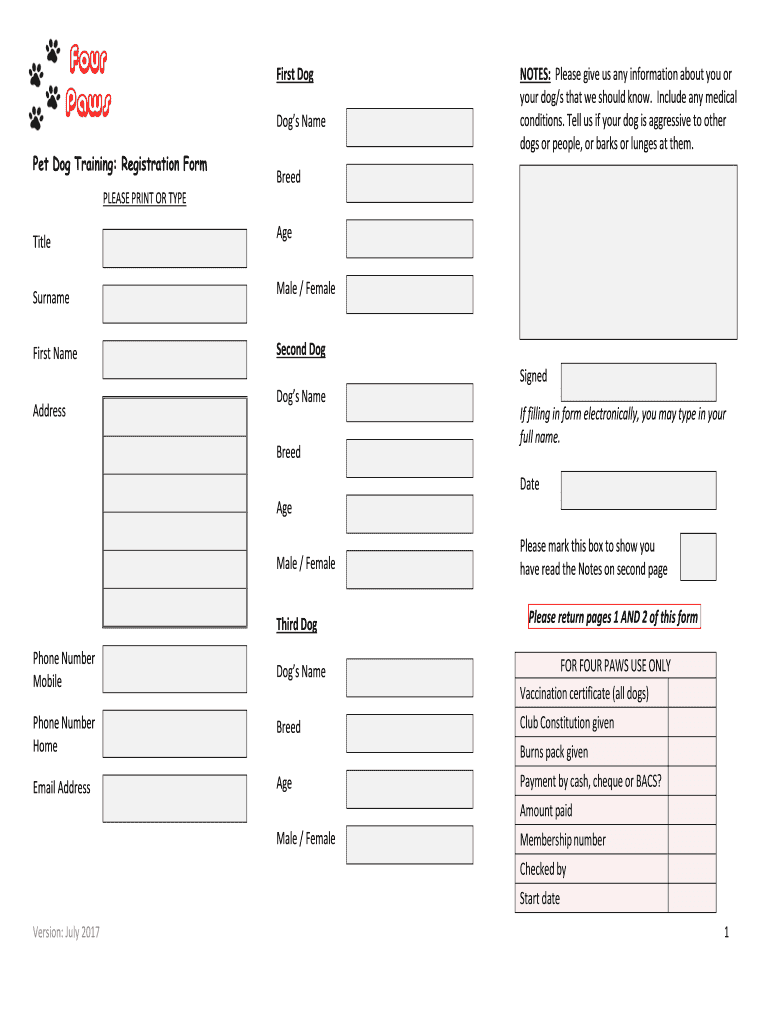 Four Paws

Pet Dog Training: Registration Form

PLEASE PRINT OR TYPE

Title

Surname

First Name

Address

Phone Number Mobile

Phone Number Home

Email Address

First Dog

Dog's Name

Breed

Age

Male / Female

Second Dog

Dog's Name

Breed

Age

Male / Female

Third Dog

Dog's Name

Breed

Age

Male / Female

NOTES: Please give us any information about you or your dog/s that we should know. Include any medical conditions. Tell us if your dog is aggressive to other dogs or people, or barks or lunges at them.

Signed

If filling in form electronically, you may type in your full name.

Date

Please mark this box to show you have read the Notes on second page

Please return pages 1 AND 2 of this form

| FOR FOUR PAWS USE ONLY | |
|---|---|
| Vaccination certificate (all dogs) | |
| Club Constitution given | |
| Burns pack given | |
| Payment by cash, cheque or BACS? | |
| Amount paid | |
| Membership number | |
| Checked by | |
| Start date | |

Version: July 2017

1